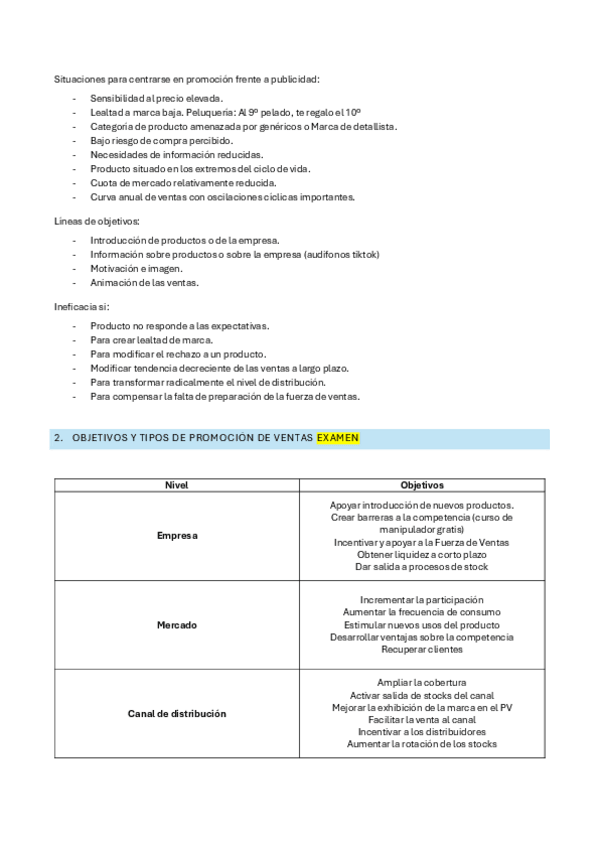 Situaciones para centrarse en promoción frente a publicidad:

- Sensibilidad al precio elevada.
- Lealtad a marca baja. Peluquería: Al 9º pelado, te regalo el 10º
- Categoría de producto amenazada por genéricos o Marca de detallista.
- Bajo riesgo de compra percibido.
- Necesidades de información reducidas.
- Producto situado en los extremos del ciclo de vida.
- Cuota de mercado relativamente reducida.
- Curva anual de ventas con oscilaciones cíclicas importantes.

Líneas de objetivos:

- Introducción de productos o de la empresa.
- Información sobre productos o sobre la empresa (audífonos tiktok)
- Motivación e imagen.
- Animación de las ventas.

Ineficacia si:

- Producto no responde a las expectativas.
- Para crear lealtad de marca.
- Para modificar el rechazo a un producto.
- Modificar tendencia decreciente de las ventas a largo plazo.
- Para transformar radicalmente el nivel de distribución.
- Para compensar la falta de preparación de la fuerza de ventas.

2. OBJETIVOS Y TIPOS DE PROMOCIÓN DE VENTAS EXAMEN

| Nivel | Objetivos |
|---|---|
| Empresa | Apoyar introducción de nuevos productos. Crear barreras a la competencia (curso de manipulador gratis) Incentivar y apoyar a la Fuerza de Ventas Obtener liquidez a corto plazo Dar salida a procesos de stock |
| Mercado | Incrementar la participación Aumentar la frecuencia de consumo Estimular nuevos usos del producto Desarrollar ventajas sobre la competencia Recuperar clientes |
| Canal de distribución | Ampliar la cobertura Activar salida de stocks del canal Mejorar la exhibición de la marca en el PV Facilitar la venta al canal Incentivar a los distribuidores Aumentar la rotación de los stocks |